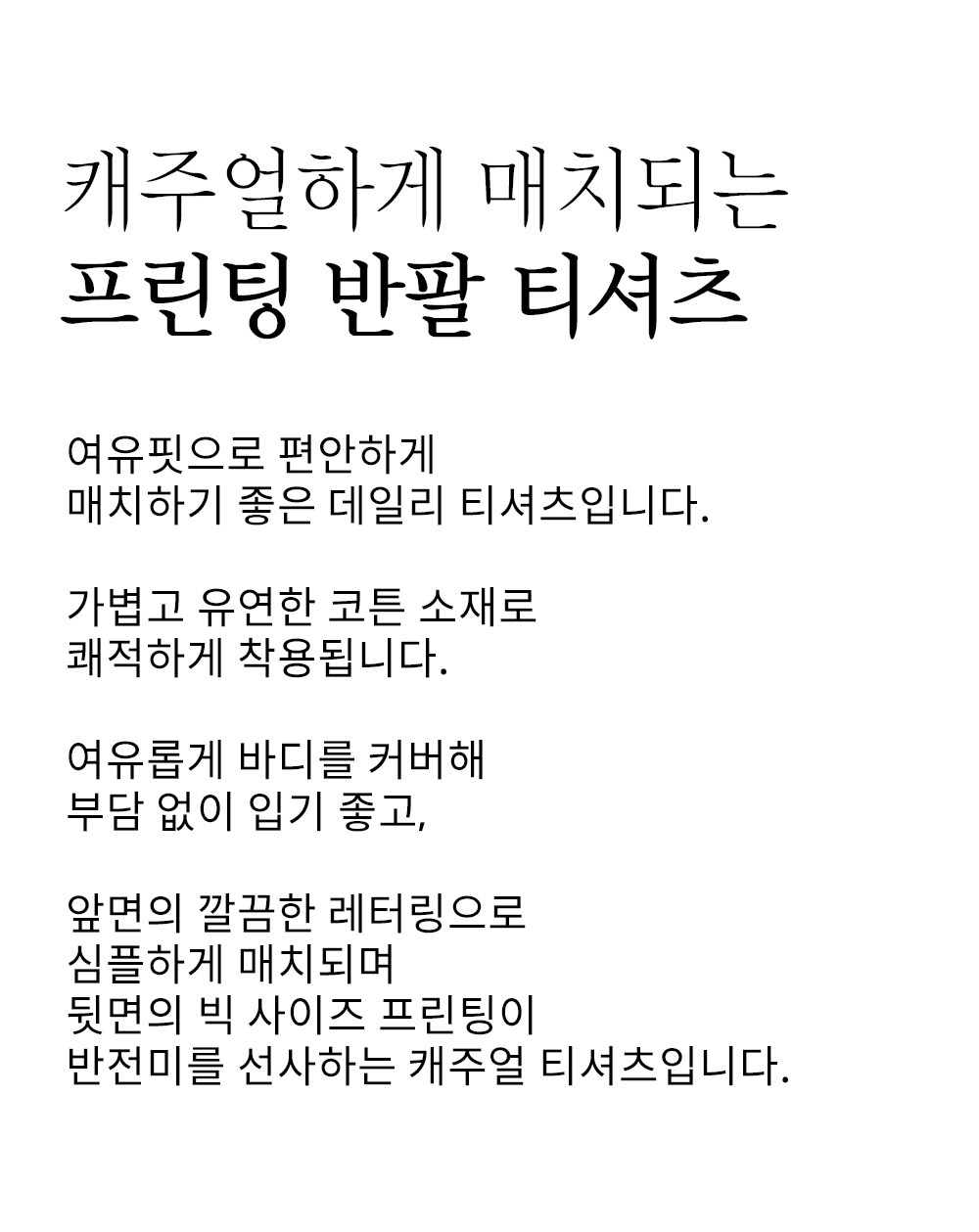 캐주얼하게 매치되는
프린팅 반팔 티셔츠

여유핏으로 편안하게
매치하기 좋은 데일리 티셔츠입니다.

가볍고 유연한 코튼 소재로
쾌적하게 착용됩니다.

여유롭게 바디를 커버해
부담 없이 입기 좋고,

앞면의 깔끔한 레터링으로
심플하게 매치되며
뒷면의 빅 사이즈 프린팅이
반전미를 선사하는 캐주얼 티셔츠입니다.